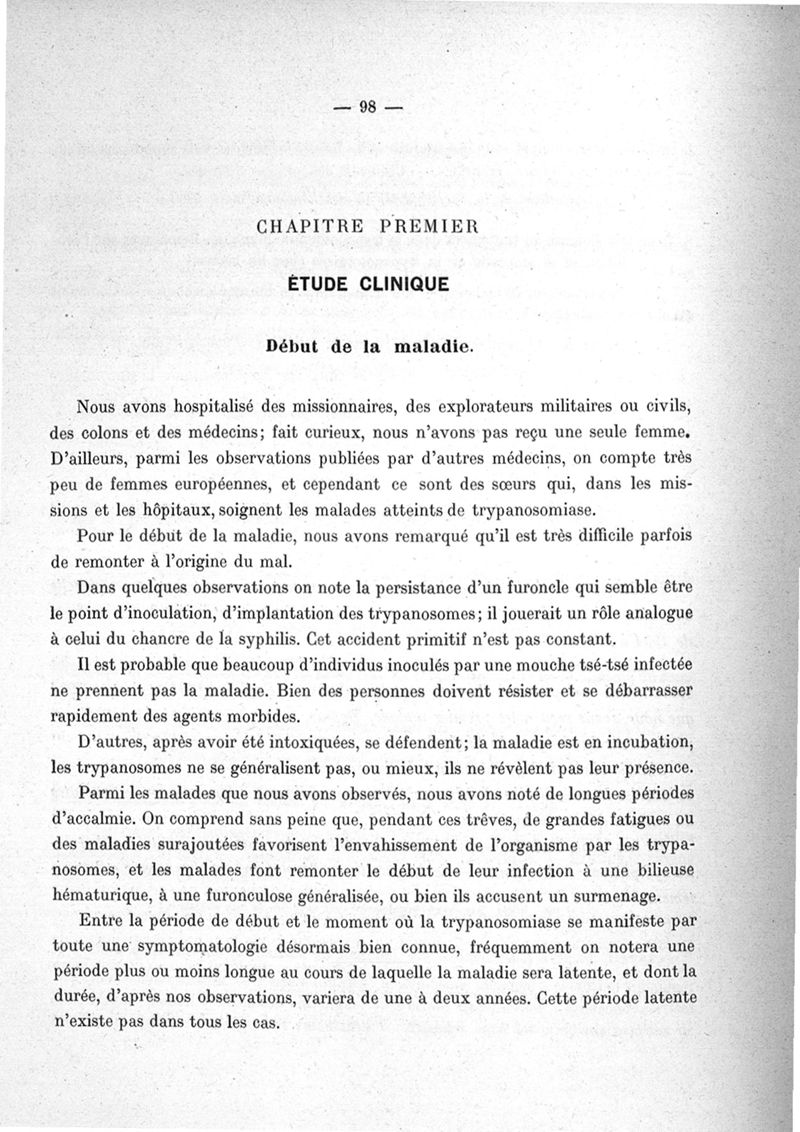 — 98 —

CHAPITRE PREMIER

ÉTUDE CLINIQUE

Début de la maladie.

Nous avons hospitalisé des missionnaires, des explorateurs militaires ou civils, des colons et des médecins; fait curieux, nous n'avons pas reçu une seule femme. D'ailleurs, parmi les observations publiées par d'autres médecins, on compte très peu de femmes européennes, et cependant ce sont des sœurs qui, dans les missions et les hôpitaux, soignent les malades atteints de trypanosomiase.

Pour le début de la maladie, nous avons remarqué qu'il est très difficile parfois de remonter à l'origine du mal.

Dans quelques observations on note la persistance d'un furoncle qui semble être le point d'inoculation, d'implantation des trypanosomes; il jouerait un rôle analogue à celui du chancre de la syphilis. Cet accident primitif n'est pas constant.

Il est probable que beaucoup d'individus inoculés par une mouche tsé-tsé infectée ne prennent pas la maladie. Bien des personnes doivent résister et se débarrasser rapidement des agents morbides.

D'autres, après avoir été intoxiquées, se défendent; la maladie est en incubation, les trypanosomes ne se généralisent pas, ou mieux, ils ne révèlent pas leur présence.

Parmi les malades que nous avons observés, nous avons noté de longues périodes d'accalmie. On comprend sans peine que, pendant ces trêves, de grandes fatigues ou des maladies surajoutées favorisent l'envahissement de l'organisme par les trypanosomes, et les malades font remonter le début de leur infection à une bilieuse hématurique, à une furonculose généralisée, ou bien ils accusent un surmenage.

Entre la période de début et le moment où la trypanosomiase se manifeste par toute une symptomatologie désormais bien connue, fréquemment on notera une période plus ou moins longue au cours de laquelle la maladie sera latente, et dont la durée, d'après nos observations, variera de une à deux années. Cette période latente n'existe pas dans tous les cas.